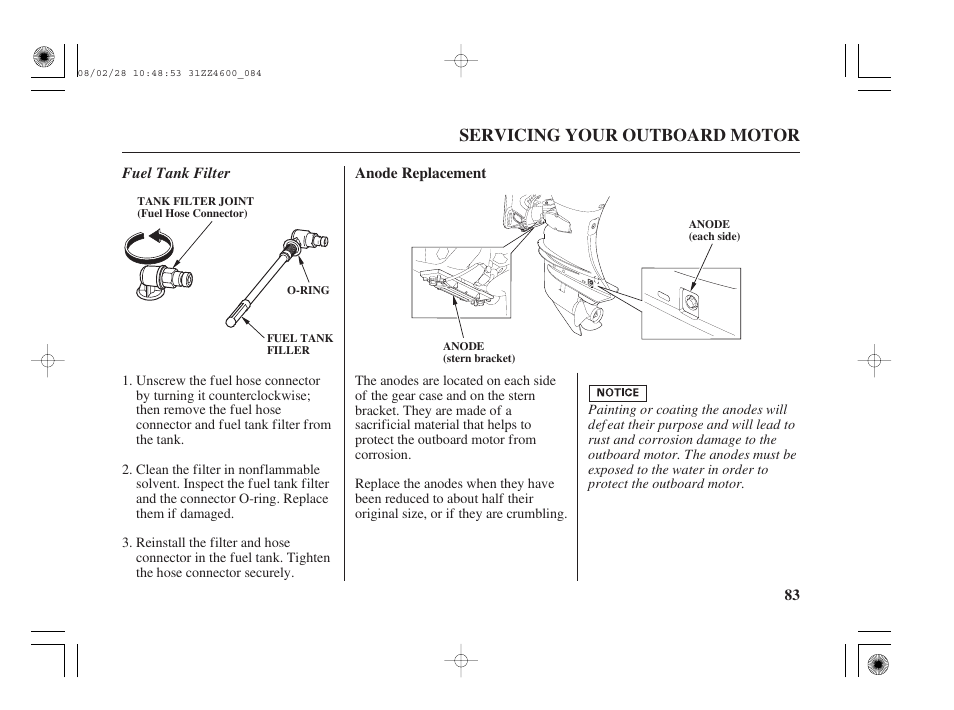 08/02/28 10:48:53 31ZZ4600_084

SERVICING YOUR OUTBOARD MOTOR

Fuel Tank Filter

TANK FILTER JOINT
(Fuel Hose Connector)

O-RING

FUEL TANK
FILLER

1. Unscrew the fuel hose connector by turning it counterclockwise; then remove the fuel hose connector and fuel tank filter from the tank.

2. Clean the filter in nonflammable solvent. Inspect the fuel tank filter and the connector O-ring. Replace them if damaged.

3. Reinstall the filter and hose connector in the fuel tank. Tighten the hose connector securely.

Anode Replacement

ANODE
(each side)

ANODE
(stern bracket)

The anodes are located on each side of the gear case and on the stern bracket. They are made of a sacrificial material that helps to protect the outboard motor from corrosion.

Replace the anodes when they have been reduced to about half their original size, or if they are crumbling.

NOTICE

Painting or coating the anodes will defeat their purpose and will lead to rust and corrosion damage to the outboard motor. The anodes must be exposed to the water in order to protect the outboard motor.

83